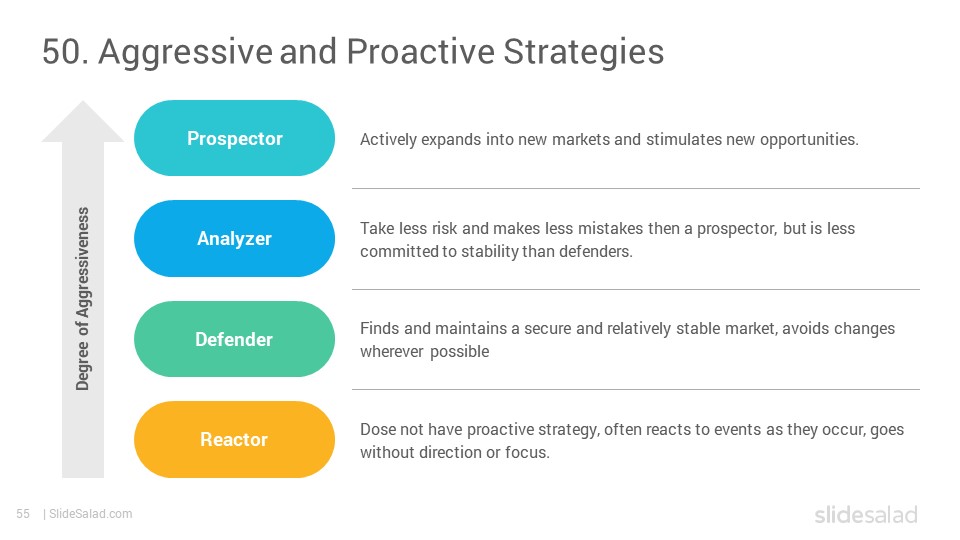 50. Aggressive and Proactive Strategies

Degree of Aggressiveness

Prospector

Actively expands into new markets and stimulates new opportunities.

Analyzer

Take less risk and makes less mistakes then a prospector, but is less committed to stability than defenders.

Defender

Finds and maintains a secure and relatively stable market, avoids changes wherever possible

Reactor

Dose not have proactive strategy, often reacts to events as they occur, goes without direction or focus.

55 | SlideSalad.com

slidesalad